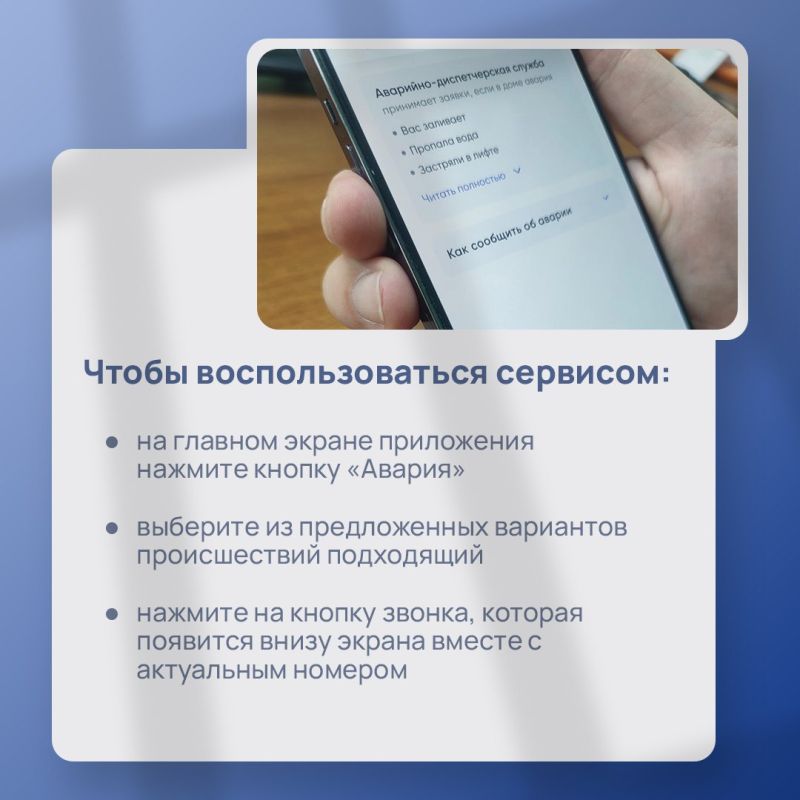 Аварийно-диспетчерская служба
принимает заявки, если в доме авария
• Вас заливает
• Пропала вода
• Застряли в лифте
Читать полностью

Как сообщить об аварии

Чтобы воспользоваться сервисом:

• на главном экране приложения нажмите кнопку «Авария»

• выберите из предложенных вариантов происшествий подходящий

• нажмите на кнопку звонка, которая появится внизу экрана вместе с актуальным номером